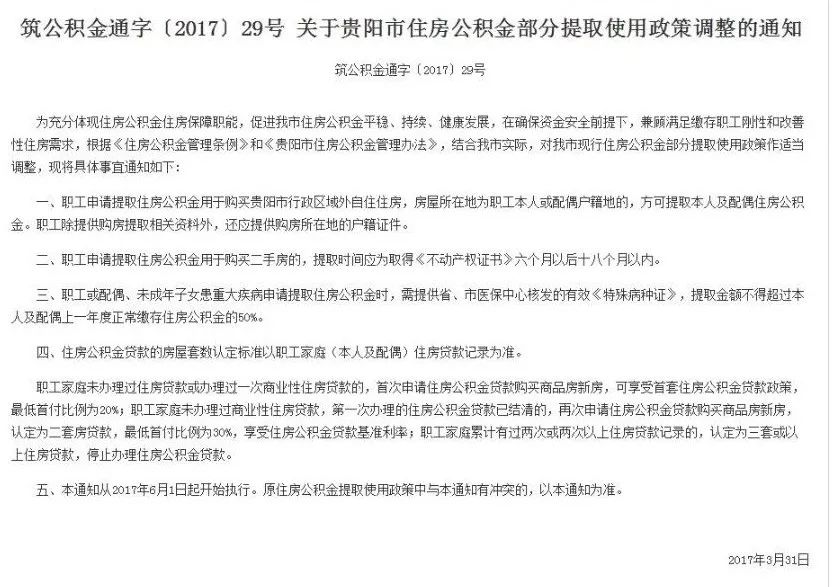 筑公积金通字〔2017〕29号 关于贵阳市住房公积金部分提取使用政策调整的通知

筑公积金通字〔2017〕29号

为充分体现住房公积金住房保障职能，促进我市住房公积金平稳、持续、健康发展，在确保资金安全前提下，兼顾满足缴存职工刚性和改善性住房需求，根据《住房公积金管理条例》和《贵阳市住房公积金管理办法》，结合我市实际，对我市现行住房公积金部分提取使用政策作适当调整，现将具体事宜通知如下：

一、职工申请提取住房公积金用于购买贵阳市行政区域外自住住房，房屋所在地为职工本人或配偶户籍地的，方可提取本人及配偶住房公积金。职工除提供购房提取相关资料外，还应提供购房所在地的户籍证件。

二、职工申请提取住房公积金用于购买二手房的，提取时间应为取得《不动产权证书》六个月以后十八个月以内。

三、职工或配偶、未成年子女患重大疾病申请提取住房公积金时，需提供省、市医保中心核发的有效《特殊病种证》，提取金额不得超过本人及配偶上一年度正常缴存住房公积金的50%。

四、住房公积金贷款的房屋套数认定标准以职工家庭（本人及配偶）住房贷款记录为准。

职工家庭未办理过住房贷款或办理过一次商业性住房贷款的，首次申请住房公积金贷款购买商品房新房，可享受首套住房公积金贷款政策，最低首付比例为20%；职工家庭未办理过商业性住房贷款，第一次办理的住房公积金贷款已结清的，再次申请住房公积金贷款购买商品房新房，认定为二套房贷款，最低首付比例为30%，享受住房公积金贷款基准利率；职工家庭累计有过两次或两次以上住房贷款记录的，认定为三套或以上住房贷款，停止办理住房公积金贷款。

五、本通知从2017年6月1日起开始执行。原住房公积金提取使用政策中与本通知有冲突的，以本通知为准。

2017年3月31日